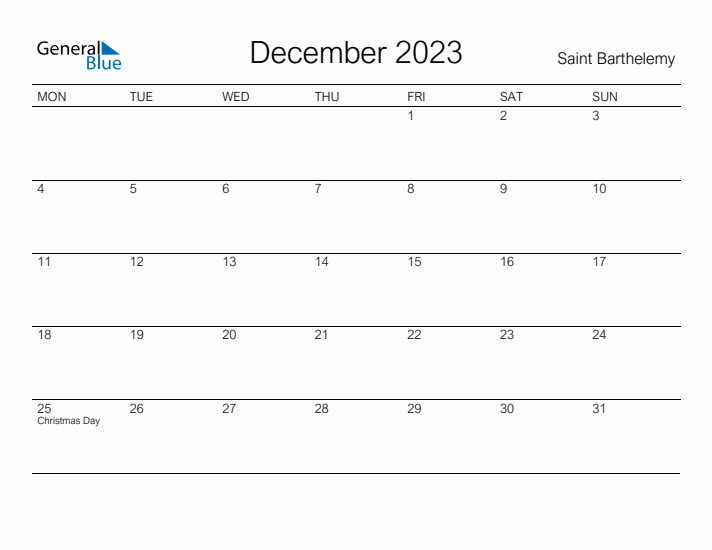 General Blue

December 2023

Saint Barthelemy

| MON | TUE | WED | THU | FRI | SAT | SUN |
|---|---|---|---|---|---|---|
| | | | | 1 | 2 | 3 |
| 4 | 5 | 6 | 7 | 8 | 9 | 10 |
| 11 | 12 | 13 | 14 | 15 | 16 | 17 |
| 18 | 19 | 20 | 21 | 22 | 23 | 24 |
| 25 Christmas Day | 26 | 27 | 28 | 29 | 30 | 31 |